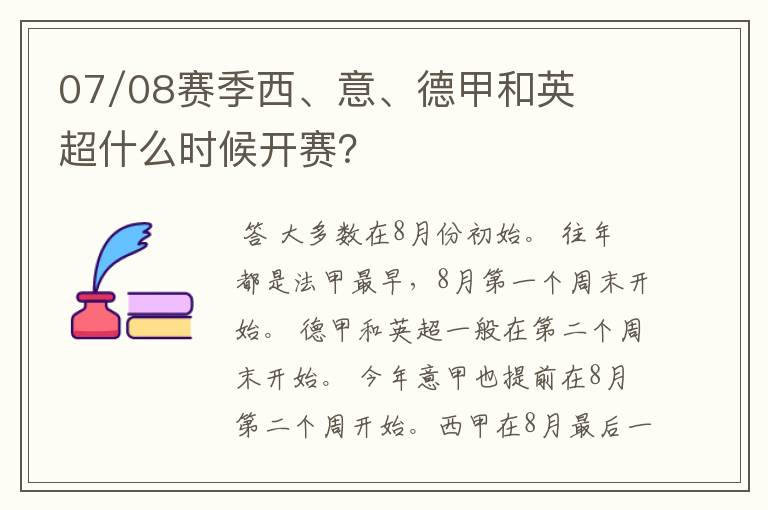 07/08赛季西、意、德甲和英超什么时候开赛?

答 大多数在8月份初始。 往年都是法甲最早，8月第一个周末开始。 德甲和英超一般在第二个周末开始。 今年意甲也提前在8月第二个周开始。西甲在8月最后一